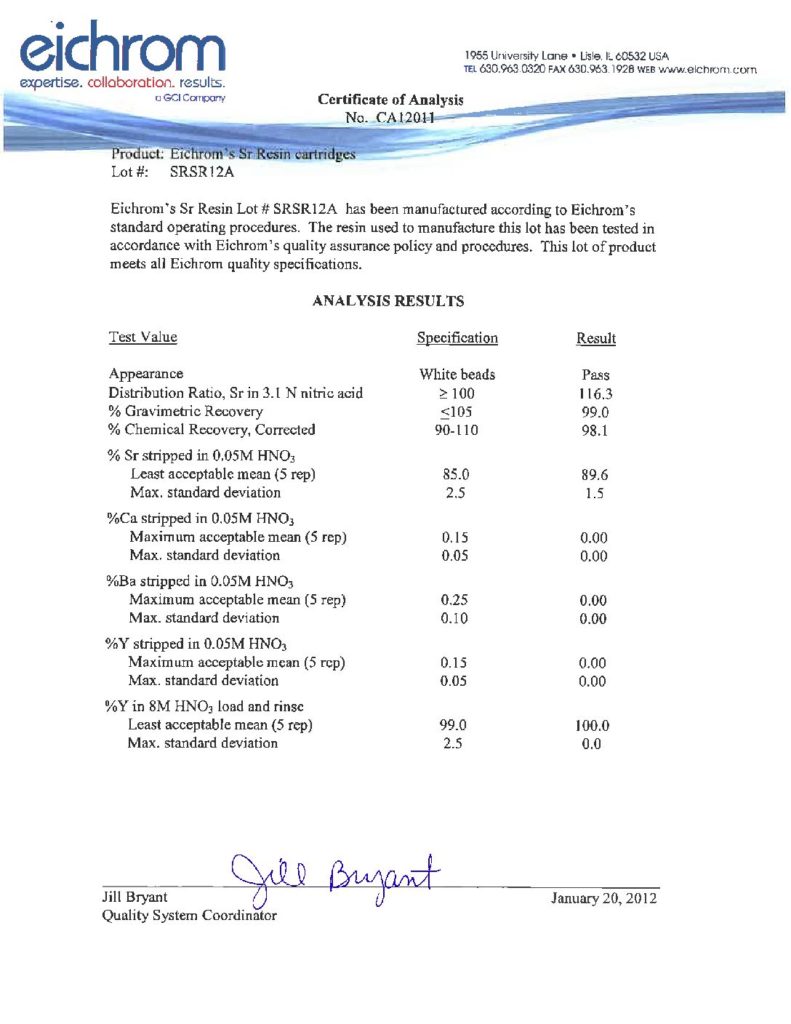 eichrom
expertise. collaboration. results.
a GCI Company

1955 University Lane • Lisle, IL 60532 USA
TEL 630.963.0320 FAX 630.963.1928 WEB www.eichrom.com

Certificate of Analysis
No. CA12011

Product: Eichrom's Sr Resin cartridges
Lot #: SRSR12A

Eichrom's Sr Resin Lot # SRSR12A has been manufactured according to Eichrom's standard operating procedures. The resin used to manufacture this lot has been tested in accordance with Eichrom's quality assurance policy and procedures. This lot of product meets all Eichrom quality specifications.

ANALYSIS RESULTS

| Test Value | Specification | Result |
|---|---|---|
| Appearance | White beads | Pass |
| Distribution Ratio, Sr in 3.1 N nitric acid | $\geq 100$ | 116.3 |
| % Gravimetric Recovery | $\leq 105$ | 99.0 |
| % Chemical Recovery, Corrected | 90-110 | 98.1 |
| % Sr stripped in 0.05M $HNO_3$ | | |
| Least acceptable mean (5 rep) | 85.0 | 89.6 |
| Max. standard deviation | 2.5 | 1.5 |
| %Ca stripped in 0.05M $HNO_3$ | | |
| Maximum acceptable mean (5 rep) | 0.15 | 0.00 |
| Max. standard deviation | 0.05 | 0.00 |
| %Ba stripped in 0.05M $HNO_3$ | | |
| Maximum acceptable mean (5 rep) | 0.25 | 0.00 |
| Max. standard deviation | 0.10 | 0.00 |
| %Y stripped in 0.05M $HNO_3$ | | |
| Maximum acceptable mean (5 rep) | 0.15 | 0.00 |
| Max. standard deviation | 0.05 | 0.00 |
| %Y in 8M $HNO_3$ load and rinse | | |
| Least acceptable mean (5 rep) | 99.0 | 100.0 |
| Max. standard deviation | 2.5 | 0.0 |

Jill Bryant
Jill Bryant
Quality System Coordinator

January 20, 2012